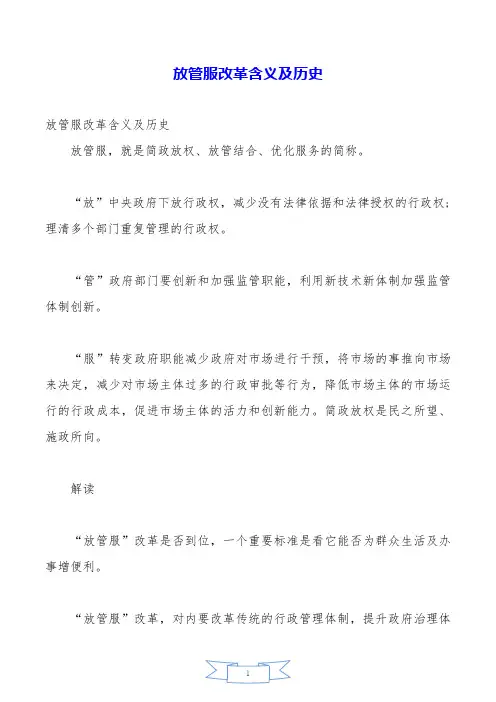 放管服改革含义及历史

放管服改革含义及历史

放管服，就是简政放权、放管结合、优化服务的简称。

“放”中央政府下放行政权，减少没有法律依据和法律授权的行政权；理清多个部门重复管理的行政权。

“管”政府部门要创新和加强监管职能，利用新技术新体制加强监管体制创新。

“服”转变政府职能减少政府对市场进行干预，将市场的事推向市场来决定，减少对市场主体过多的行政审批等行为，降低市场主体的市场运行的行政成本，促进市场主体的活力和创新能力。简政放权是民之所望、施政所向。

解读

“放管服”改革是否到位，一个重要标准是看它能否为群众生活及办事增便利。

“放管服”改革，对内要改革传统的行政管理体制，提升政府治理体

1